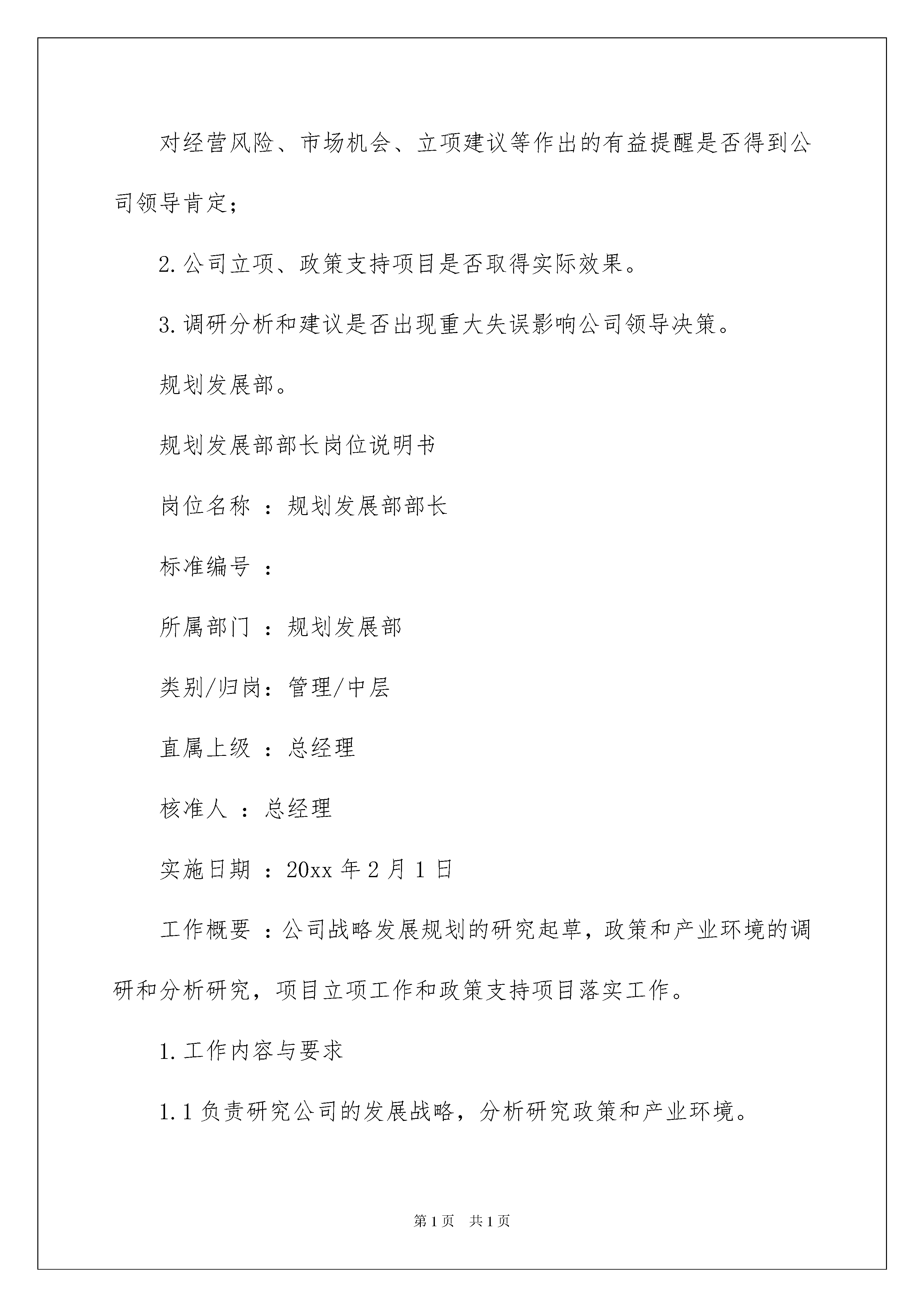 对经营风险、市场机会、立项建议等作出的有益提醒是否得到公司领导肯定；

2.公司立项、政策支持项目是否取得实际效果。

3.调研分析和建议是否出现重大失误影响公司领导决策。

规划发展部。

规划发展部部长岗位说明书

岗位名称 ：规划发展部部长

标准编号 ：

所属部门 ：规划发展部

类别/归岗：管理/中层

直属上级 ：总经理

核准人 ：总经理

实施日期 ：20xx 年 2 月 1 日

工作概要 ：公司战略发展规划的研究起草，政策和产业环境的调研和分析研究，项目立项工作和政策支持项目落实工作。

1.工作内容与要求

1.1 负责研究公司的发展战略，分析研究政策和产业环境。

第 1 页 共 1 页